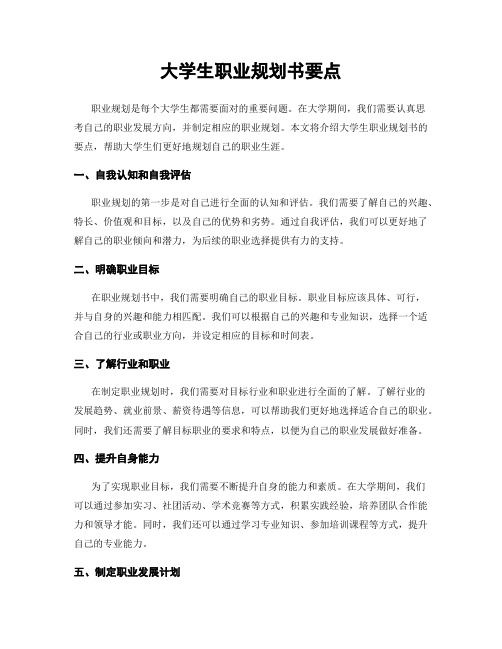 大学生职业规划书要点

职业规划是每个大学生都需要面对的重要问题。在大学期间，我们需要认真思考自己的职业发展方向，并制定相应的职业规划。本文将介绍大学生职业规划书的要点，帮助大学生们更好地规划自己的职业生涯。

一、自我认知和自我评估

职业规划的第一步是对自己进行全面的认知和评估。我们需要了解自己的兴趣、特长、价值观和目标，以及自己的优势和劣势。通过自我评估，我们可以更好地了解自己的职业倾向和潜力，为后续的职业选择提供有力的支持。

二、明确职业目标

在职业规划书中，我们需要明确自己的职业目标。职业目标应该具体、可行，并与自身的兴趣和能力相匹配。我们可以根据自己的兴趣和专业知识，选择一个适合自己的行业或职业方向，并设定相应的目标和时间表。

三、了解行业和职业

在制定职业规划时，我们需要对目标行业和职业进行全面的了解。了解行业的发展趋势、就业前景、薪资待遇等信息，可以帮助我们更好地选择适合自己的职业。同时，我们还需要了解目标职业的要求和特点，以便为自己的职业发展做好准备。

四、提升自身能力

为了实现职业目标，我们需要不断提升自身的能力和素质。在大学期间，我们可以通过参加实习、社团活动、学术竞赛等方式，积累实践经验，培养团队合作能力和领导才能。同时，我们还可以通过学习专业知识、参加培训课程等方式，提升自己的专业能力。

五、制定职业发展计划